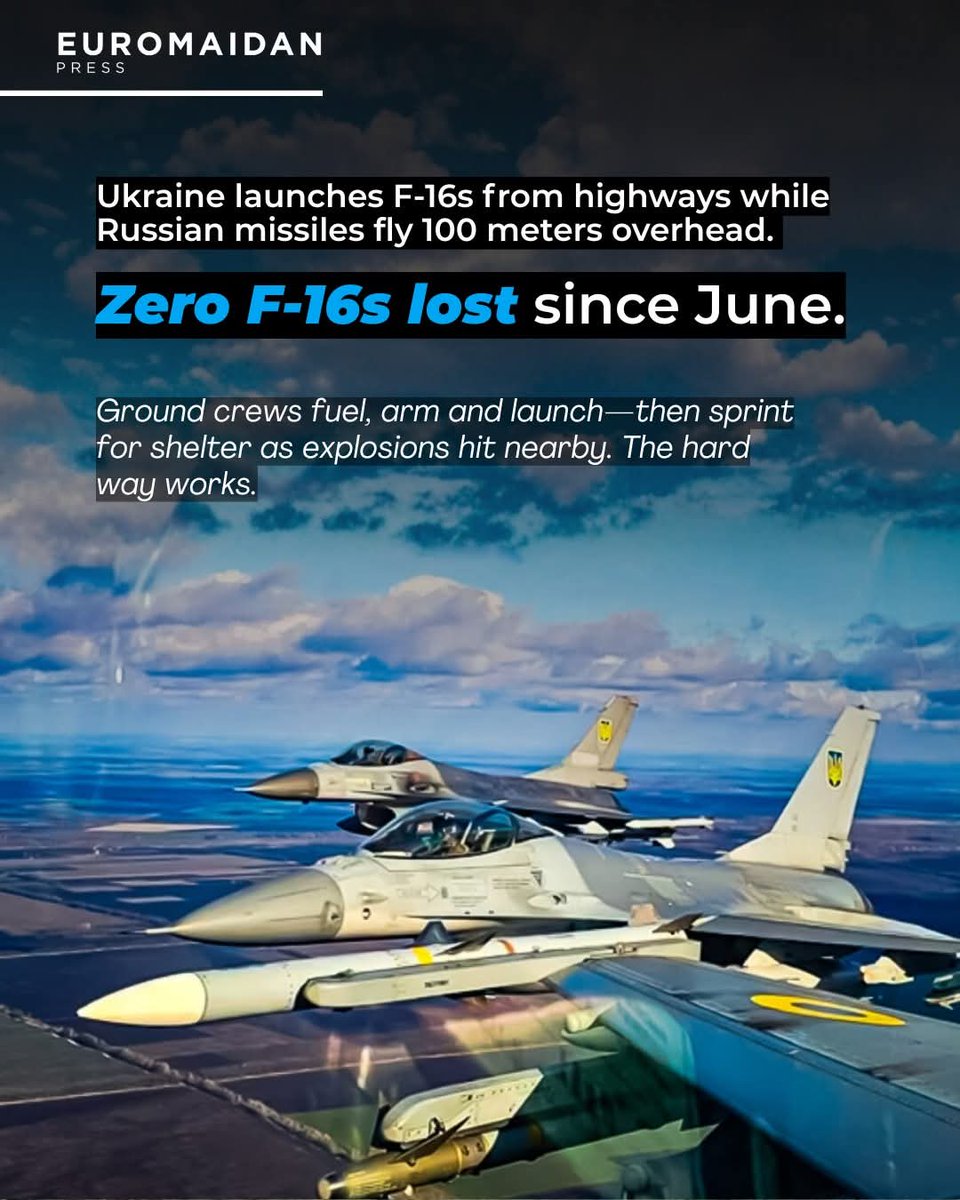 EUROMAIDAN
PRESS

Ukraine launches F-16s from highways while Russian missiles fly 100 meters overhead.

Zero F-16s lost since June.

Ground crews fuel, arm and launch—then sprint for shelter as explosions hit nearby. The hard way works.